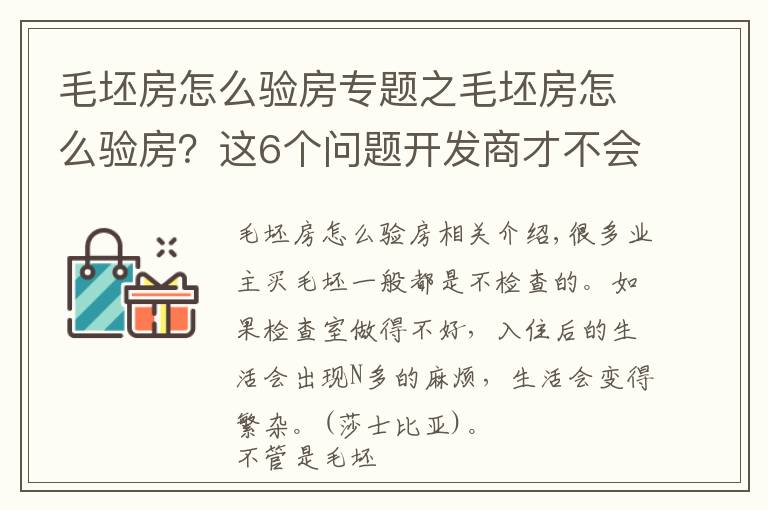 毛坯房怎么验房专题之毛坯房怎么验房？这6个问题开发商才不会

毛坯房怎么验房相关介绍，很多业主买毛坯一般都是不检查的。如果检查室做得不好，入住后的生活会出现N多的麻烦，生活会变得繁杂。（莎士比亚）。
不管是毛坯